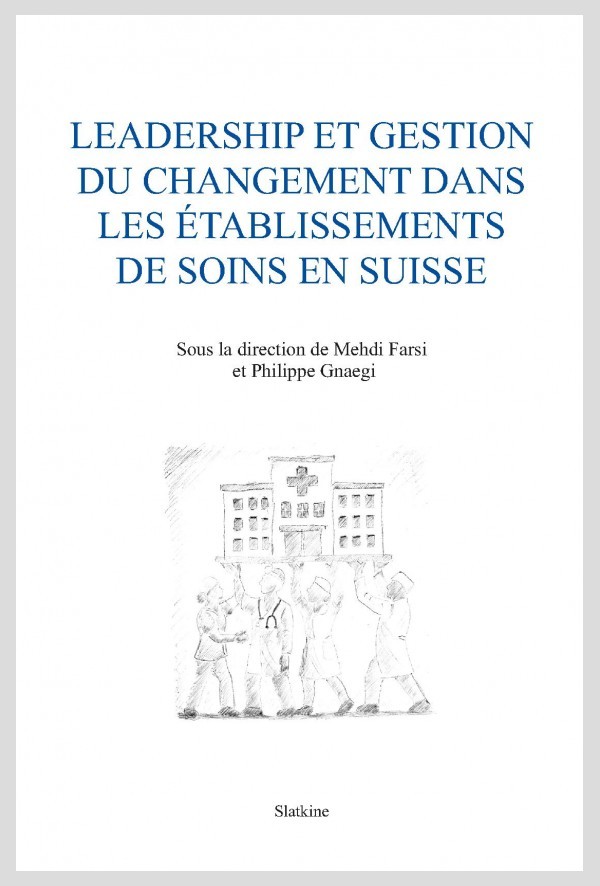 LEADERSHIP ET GESTION DU CHANGEMENT DANS LES ÉTABLISSEMENTS DE SOINS EN SUISSE

Sous la direction de Mehdi Farsi et Philippe Gnaegi

Slatkine